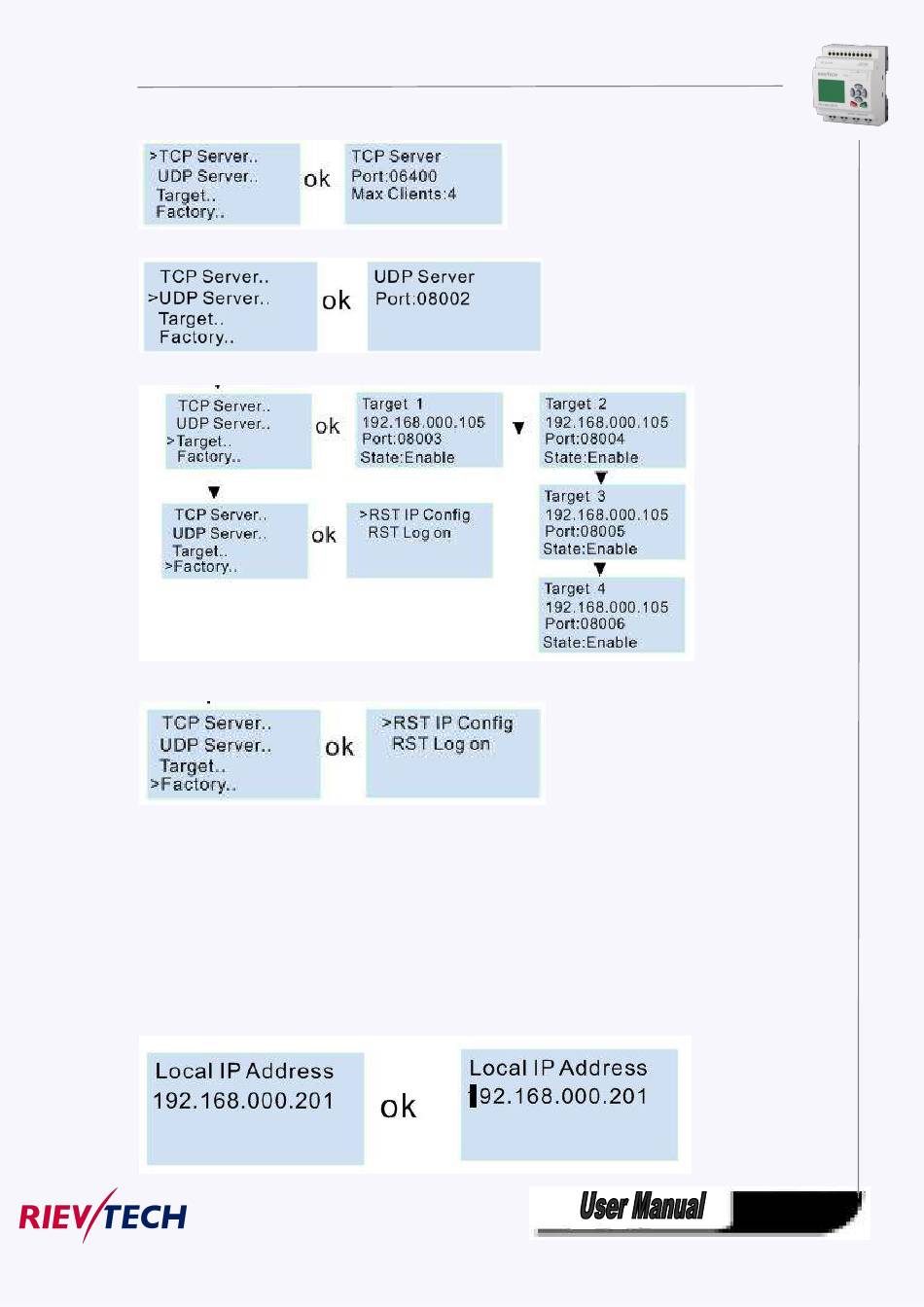 >TCP Server..
UDP Server..
Target..
Factory..

ok

TCP Server
Port:06400
Max Clients:4

TCP Server..
>UDP Server..
Target..
Factory..

ok

UDP Server
Port:08002

TCP Server..
UDP Server..
>Target..
Factory..

ok

Target 1
192.168.000.105
Port:08003
State:Enable

Target 2
192.168.000.105
Port:08004
State:Enable

Target 3
192.168.000.105
Port:08005
State:Enable

Target 4
192.168.000.105
Port:08006
State:Enable

TCP Server..
UDP Server..
Target..
>Factory..

ok

>RST IP Config
RST Log on

TCP Server..
UDP Server..
Target..
>Factory..

ok

>RST IP Config
RST Log on

Local IP Address
192.168.000.201

ok

Local IP Address
192.168.000.201

RIEVTECH

User Manual